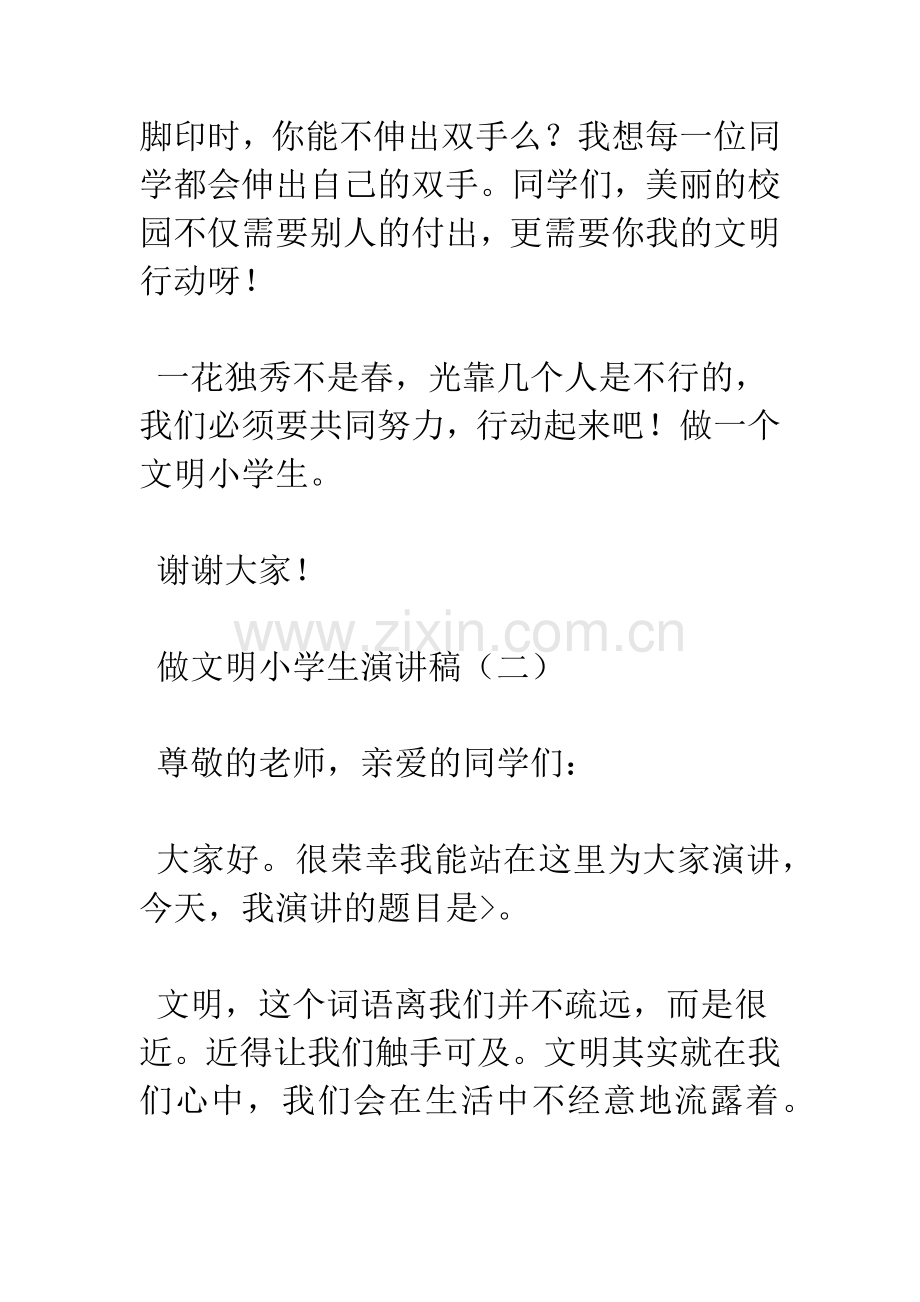 脚印时，你能不伸出双手么？我想每一位同学都会伸出自己的双手。同学们，美丽的校园不仅需要别人的付出，更需要你我的文明行动呀！

一花独秀不是春，光靠几个人是不行的，我们必须要共同努力，行动起来吧！做一个文明小学生。

谢谢大家！

www.zixin.com.cn

做文明小学生演讲稿（二）

尊敬的老师，亲爱的同学们：

大家好。很荣幸我能站在这里为大家演讲，今天，我演讲的题目是>。

文明，这个词语离我们并不疏远，而是很近。近得让我们触手可及。文明其实就在我们心中，我们会在生活中不经意地流露着。